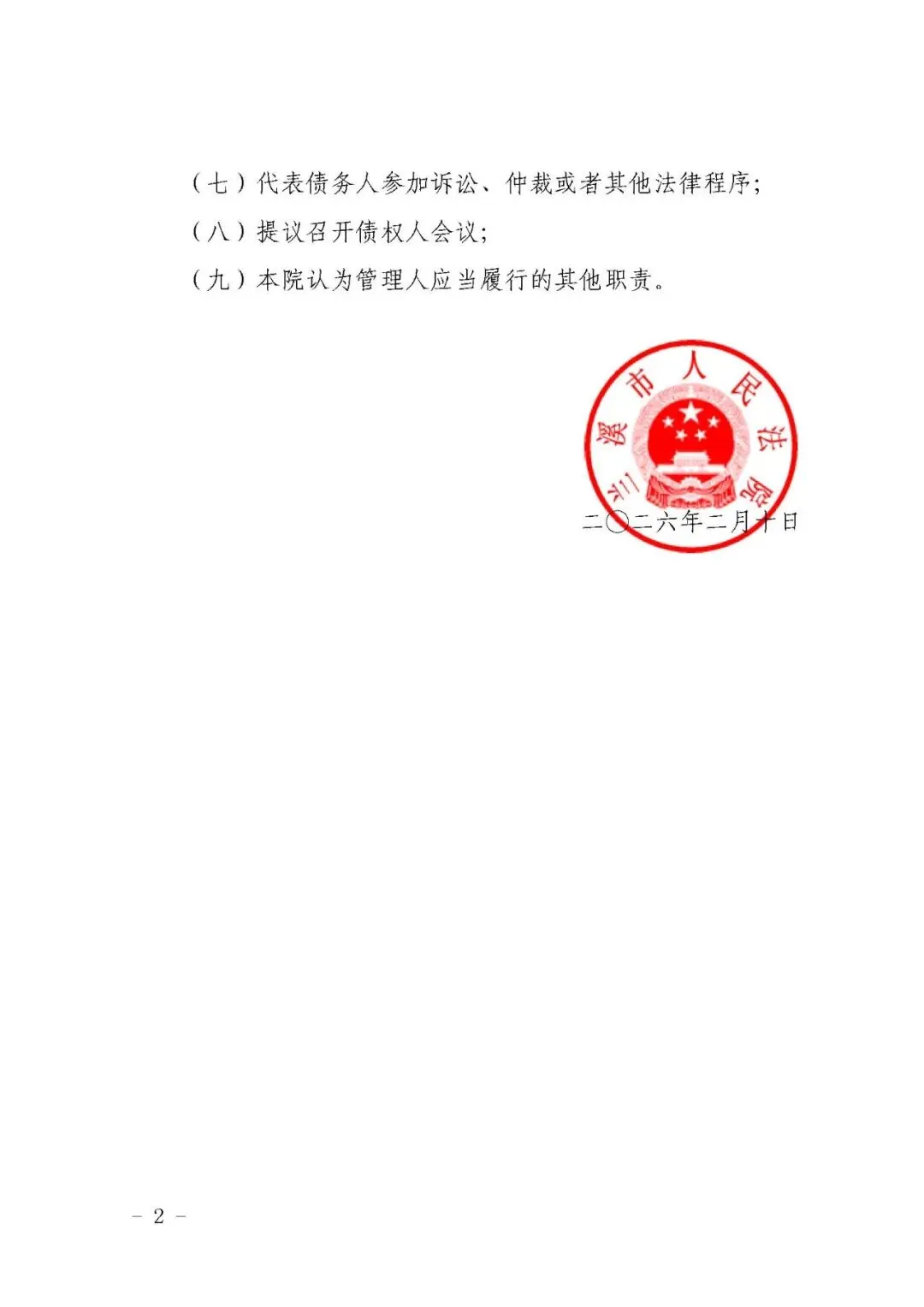 （七）代表债务人参加诉讼、仲裁或者其他法律程序；

（八）提议召开债权人会议；

（九）本院认为管理人应当履行的其他职责。

兰溪市人民法院

二〇二六年二月十日

- 2 -